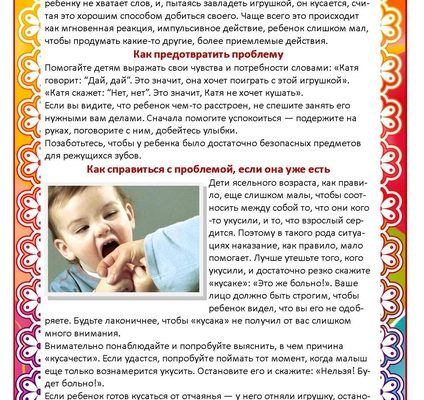 ребенку не хватает слов, и, пытаясь завладеть игрушкой, он кусается, считая это хорошим способом добиться своего. Чаще всего это происходит как мгновенная реакция, импульсивное действие, ребенок слишком мал, чтобы продумать какие-то другие, более приемлемые действия.

Как предотвратить проблему

Помогайте детям выражать свои чувства и потребности словами: «Катя говорит: "Дай, дай". Это значит, она хочет поиграть с этой игрушкой». «Катя скажет: "Нет, нет". Это значит, Катя не хочет кушать».

Если вы видите, что ребенок чем-то расстроен, не спешите занять его нужными вам делами. Сначала помогите успокоиться — подержите на руках, поговорите с ним, добейтесь улыбки.

Позаботьтесь, чтобы у ребенка было достаточно безопасных предметов для режущихся зубов.

Как справиться с проблемой, если она уже есть

Дети ясельного возраста, как правило, еще слишком малы, чтобы соотносить между собой то, что они кого-то укусили, и то, что взрослый сердится. Поэтому в такого рода ситуациях наказание, как правило, мало помогает. Лучше утешьте того, кого укусили, и достаточно резко скажите «кусаке»: «Это же больно!». Ваше лицо должно быть строгим, чтобы ребенок видел, что вы его не одобряете. Будьте лаконичнее, чтобы «кусака» не получил от вас слишком много внимания.

Внимательно понаблюдайте и попробуйте выяснить, в чем причина «кусачести». Если удастся, попробуйте поймать тот момент, когда малыш еще только вознамерится укусить. Остановите его и скажите: «Нельзя! Будет больно!».

Если ребенок готов кусаться от отчаянья — у него отняли игрушку, остано-